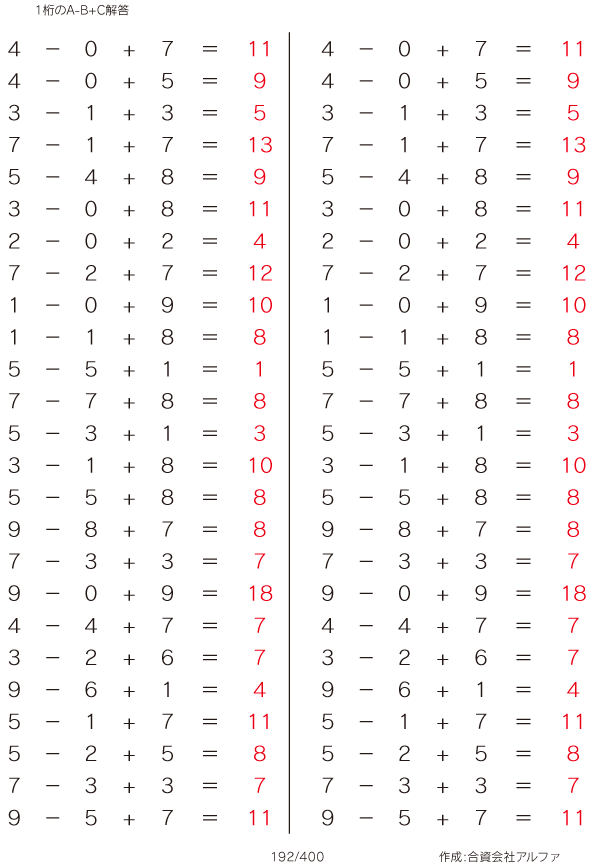 1桁のA-B+C解答

$4 - 0 + 7 = 11$
$4 - 0 + 5 = 9$
$3 - 1 + 3 = 5$
$7 - 1 + 7 = 13$
$5 - 4 + 8 = 9$
$3 - 0 + 8 = 11$
$2 - 0 + 2 = 4$
$7 - 2 + 7 = 12$
$1 - 0 + 9 = 10$
$1 - 1 + 8 = 8$
$5 - 5 + 1 = 1$
$7 - 7 + 8 = 8$
$5 - 3 + 1 = 3$
$3 - 1 + 8 = 10$
$5 - 5 + 8 = 8$
$9 - 8 + 7 = 8$
$7 - 3 + 3 = 7$
$9 - 0 + 9 = 18$
$4 - 4 + 7 = 7$
$3 - 2 + 6 = 7$
$9 - 6 + 1 = 4$
$5 - 1 + 7 = 11$
$5 - 2 + 5 = 8$
$7 - 3 + 3 = 7$
$9 - 5 + 7 = 11$

$4 - 0 + 7 = 11$
$4 - 0 + 5 = 9$
$3 - 1 + 3 = 5$
$7 - 1 + 7 = 13$
$5 - 4 + 8 = 9$
$3 - 0 + 8 = 11$
$2 - 0 + 2 = 4$
$7 - 2 + 7 = 12$
$1 - 0 + 9 = 10$
$1 - 1 + 8 = 8$
$5 - 5 + 1 = 1$
$7 - 7 + 8 = 8$
$5 - 3 + 1 = 3$
$3 - 1 + 8 = 10$
$5 - 5 + 8 = 8$
$9 - 8 + 7 = 8$
$7 - 3 + 3 = 7$
$9 - 0 + 9 = 18$
$4 - 4 + 7 = 7$
$3 - 2 + 6 = 7$
$9 - 6 + 1 = 4$
$5 - 1 + 7 = 11$
$5 - 2 + 5 = 8$
$7 - 3 + 3 = 7$
$9 - 5 + 7 = 11$

192/400

作成:合資会社アルファ